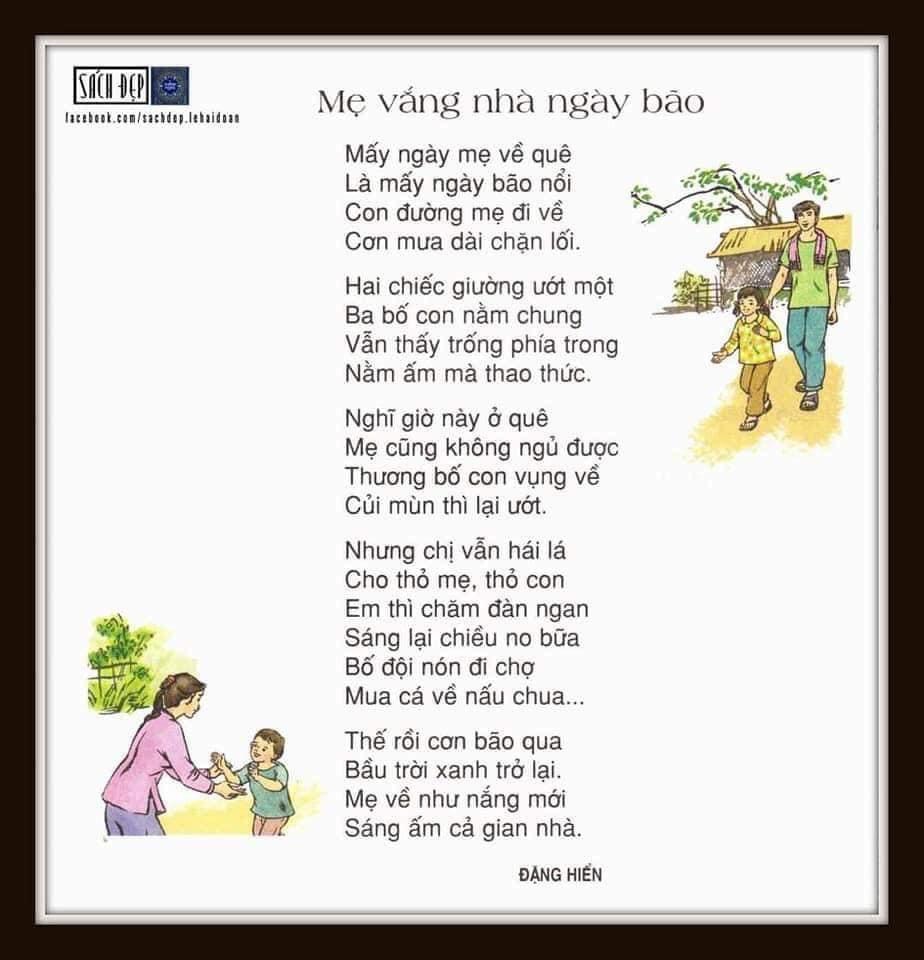 SÁCH ĐẸP
facebook.com/sachdep.lehaidoan

Mẹ vắng nhà ngày bão

Mấy ngày mẹ về quê
Là mấy ngày bão nổi
Con đường mẹ đi về
Cơn mưa dài chặn lối.

Hai chiếc giường ướt một
Ba bố con nằm chung
Vẫn thấy trống phía trong
Nằm ấm mà thao thức.

Nghĩ giờ này ở quê
Mẹ cũng không ngủ được
Thương bố con vụng về
Củi mùn thì lại ướt.

Nhưng chị vẫn hái lá
Cho thỏ mẹ, thỏ con
Em thì chăm đàn ngan
Sáng lại chiều no bữa
Bố đội nón đi chợ
Mua cá về nấu chua...

Thế rồi cơn bão qua
Bầu trời xanh trở lại.
Mẹ về như nắng mới
Sáng ấm cả gian nhà.

ĐẶNG HIỂN